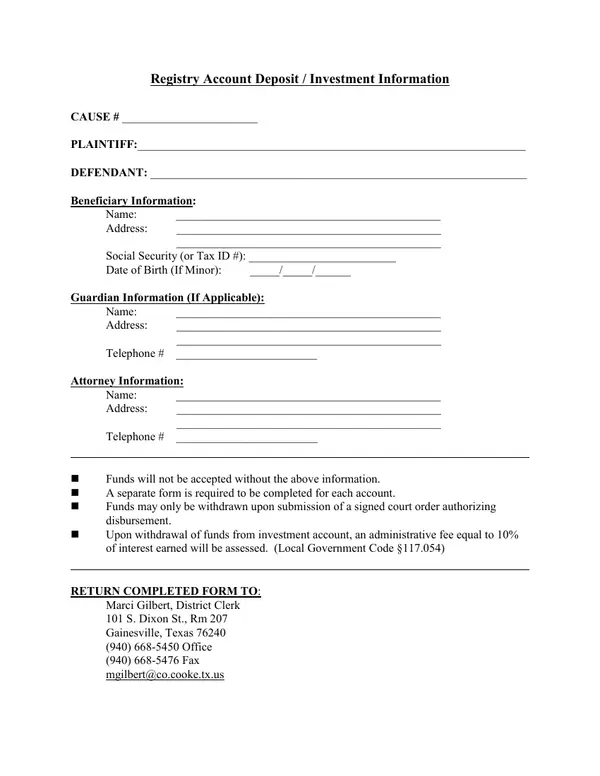 Registry Account Deposit / Investment Information

CAUSE # ____

PLAINTIFF:____

DEFENDANT: ____

Beneficiary Information:
Name: ____
Address: ____
____
Social Security (or Tax ID #): ____
Date of Birth (If Minor): ____/____/____

Guardian Information (If Applicable):
Name: ____
Address: ____
____
Telephone # ____

Attorney Information:
Name: ____
Address: ____
____
Telephone # ____

• Funds will not be accepted without the above information.
• A separate form is required to be completed for each account.
• Funds may only be withdrawn upon submission of a signed court order authorizing disbursement.
• Upon withdrawal of funds from investment account, an administrative fee equal to 10% of interest earned will be assessed. (Local Government Code §117.054)

RETURN COMPLETED FORM TO:
Marci Gilbert, District Clerk
101 S. Dixon St., Rm 207
Gainesville, Texas 76240
(940) 668-5450 Office
(940) 668-5476 Fax
mgilbert@co.cooke.tx.us